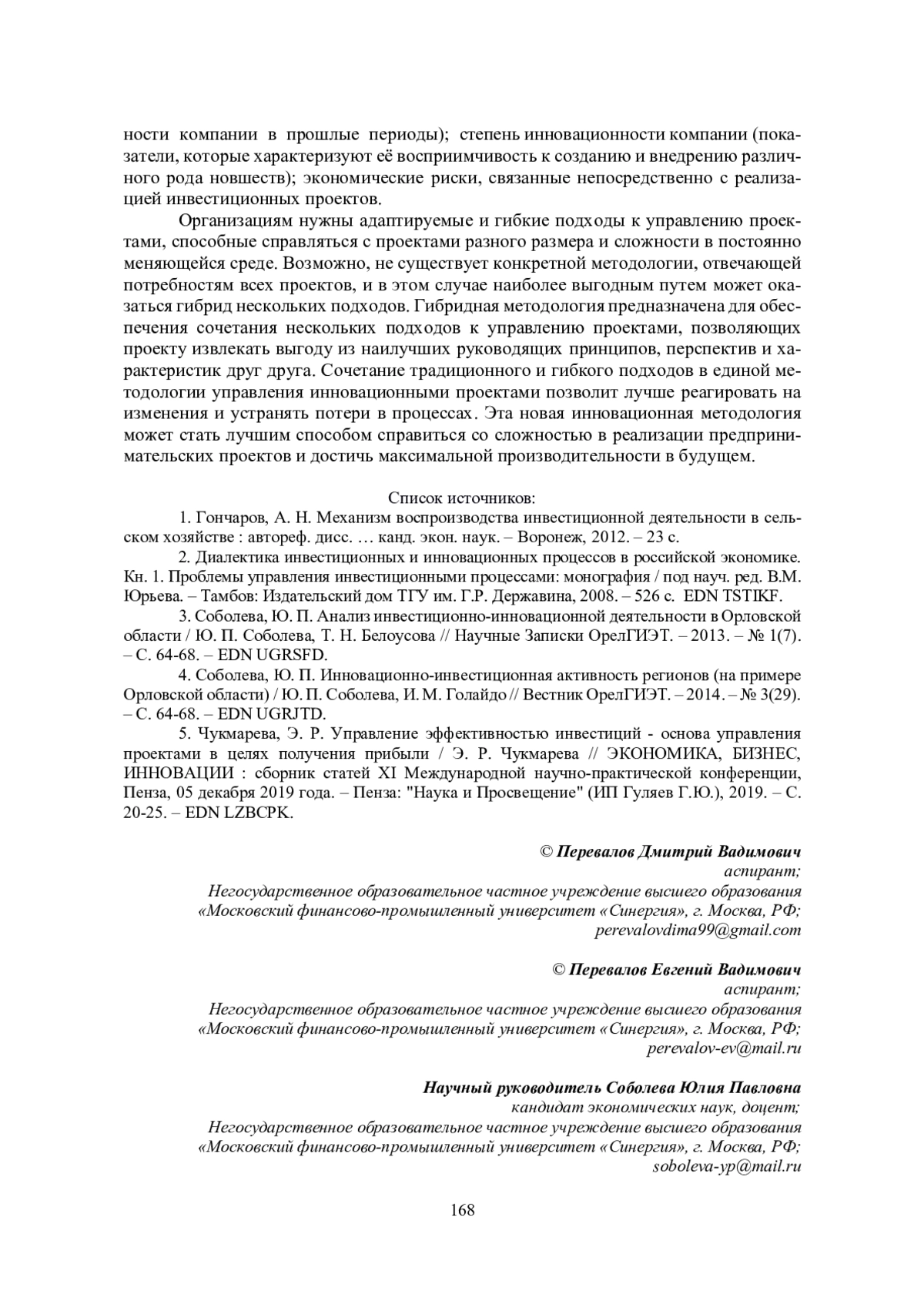 ности компании в прошлые периоды); степень инновационности компании (показатели, которые характеризуют её восприимчивость к созданию и внедрению различного рода новшеств); экономические риски, связанные непосредственно с реализацией инвестиционных проектов.

Организациям нужны адаптируемые и гибкие подходы к управлению проектами, способные справляться с проектами разного размера и сложности в постоянно меняющейся среде. Возможно, не существует конкретной методологии, отвечающей потребностям всех проектов, и в этом случае наиболее выгодным путем может оказаться гибрид нескольких подходов. Гибридная методология предназначена для обеспечения сочетания нескольких подходов к управлению проектами, позволяющих проекту извлекать выгоду из наилучших руководящих принципов, перспектив и характеристик друг друга. Сочетание традиционного и гибкого подходов в единой методологии управления инновационными проектами позволит лучше реагировать на изменения и устранять потери в процессах. Эта новая инновационная методология может стать лучшим способом справиться со сложностью в реализации предпринимательских проектов и достичь максимальной производительности в будущем.

Список источников:

1. Гончаров, А. Н. Механизм воспроизводства инвестиционной деятельности в сельском хозяйстве : автореф. дисс. … канд. экон. наук. – Воронеж, 2012. – 23 с.

2. Диалектика инвестиционных и инновационных процессов в российской экономике. Кн. 1. Проблемы управления инвестиционными процессами: монография / под науч. ред. В.М. Юрьева. – Тамбов: Издательский дом ТГУ им. Г.Р. Державина, 2008. – 526 с. EDN TSTIKF.

3. Соболева, Ю. П. Анализ инвестиционно-инновационной деятельности в Орловской области / Ю. П. Соболева, Т. Н. Белоусова // Научные Записки ОрелГИЭТ. – 2013. – № 1(7). – С. 64-68. – EDN UGRSFD.

4. Соболева, Ю. П. Инновационно-инвестиционная активность регионов (на примере Орловской области) / Ю. П. Соболева, И. М. Голайдо // Вестник ОрелГИЭТ. – 2014. – № 3(29). – С. 64-68. – EDN UGRJTD.

5. Чукмарева, Э. Р. Управление эффективностью инвестиций - основа управления проектами в целях получения прибыли / Э. Р. Чукмарева // ЭКОНОМИКА, БИЗНЕС, ИННОВАЦИИ : сборник статей XI Международной научно-практической конференции, Пенза, 05 декабря 2019 года. – Пенза: "Наука и Просвещение" (ИП Гуляев Г.Ю.), 2019. – С. 20-25. – EDN LZBCPK.

© Перевалов Дмитрий Вадимович
аспирант;
Негосударственное образовательное частное учреждение высшего образования «Московский финансово-промышленный университет «Синергия», г. Москва, РФ;
perevalovdima99@gmail.com

© Перевалов Евгений Вадимович
аспирант;
Негосударственное образовательное частное учреждение высшего образования «Московский финансово-промышленный университет «Синергия», г. Москва, РФ;
perevalov-ev@mail.ru

Научный руководитель Соболева Юлия Павловна
кандидат экономических наук, доцент;
Негосударственное образовательное частное учреждение высшего образования «Московский финансово-промышленный университет «Синергия», г. Москва, РФ;
soboleva-yp@mail.ru

168